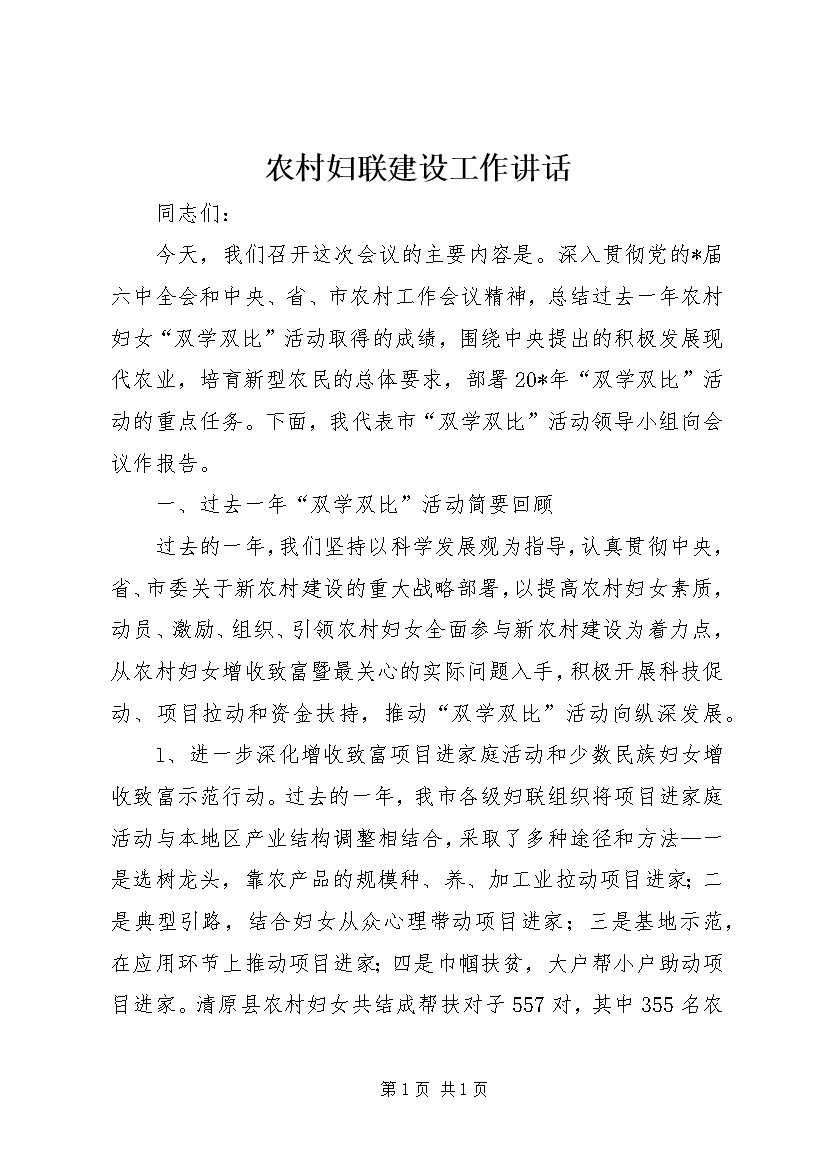 农村妇联建设工作讲话

同志们：

今天，我们召开这次会议的主要内容是。深入贯彻党的*届六中全会和中央、省、市农村工作会议精神，总结过去一年农村妇女“双学双比”活动取得的成绩，围绕中央提出的积极发展现代农业，培育新型农民的总体要求，部署20*年“双学双比”活动的重点任务。下面，我代表市“双学双比”活动领导小组向会议作报告。

一、过去一年“双学双比”活动简要回顾

过去的一年，我们坚持以科学发展观为指导，认真贯彻中央，省、市委关于新农村建设的重大战略部署，以提高农村妇女素质，动员、激励、组织、引领农村妇女全面参与新农村建设为着力点，从农村妇女增收致富暨最关心的实际问题入手，积极开展科技促动、项目拉动和资金扶持，推动“双学双比”活动向纵深发展。

1、进一步深化增收致富项目进家庭活动和少数民族妇女增收致富示范行动。过去的一年，我市各级妇联组织将项目进家庭活动与本地区产业结构调整相结合，采取了多种途径和方法——一是选树龙头，靠农产品的规模种、养、加工业拉动项目进家；二是典型引路，结合妇女从众心理带动项目进家；三是基地示范，在应用环节上推动项目进家；四是巾帼扶贫，大户帮小户助动项目进家。清原县农村妇女共结成帮扶对子557对，其中355名农

第1页 共1页